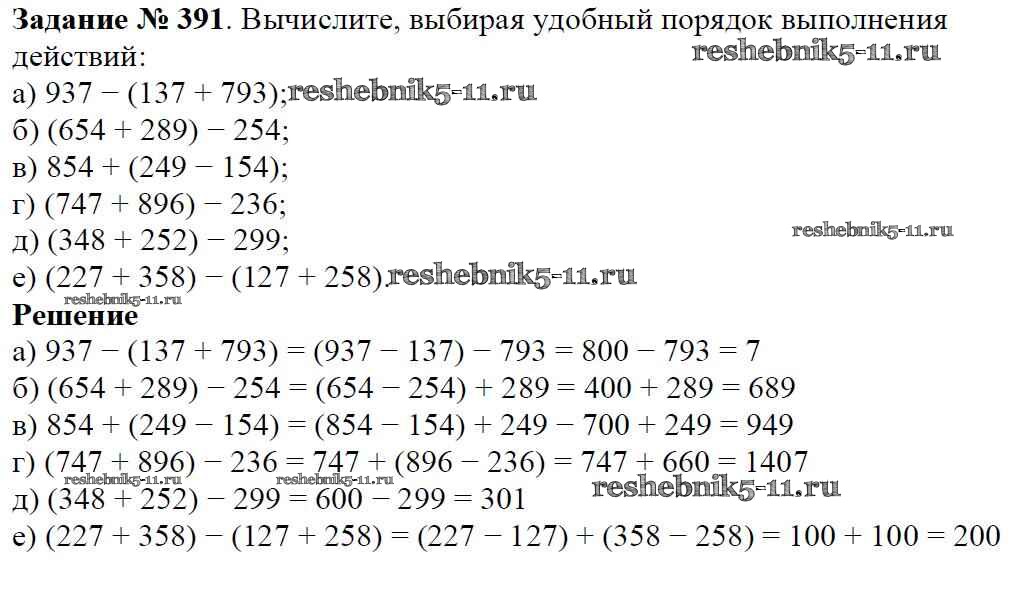 Задание № 391. Вычислите, выбирая удобный порядок выполнения действий:

а) $937 - (137 + 793)$;
б) $(654 + 289) - 254$;
в) $854 + (249 - 154)$;
г) $(747 + 896) - 236$;
д) $(348 + 252) - 299$;
е) $(227 + 358) - (127 + 258)$.

Решение

а) $937 - (137 + 793) = (937 - 137) - 793 = 800 - 793 = 7$
б) $(654 + 289) - 254 = (654 - 254) + 289 = 400 + 289 = 689$
в) $854 + (249 - 154) = (854 - 154) + 249 - 700 + 249 = 949$
г) $(747 + 896) - 236 = 747 + (896 - 236) = 747 + 660 = 1407$
д) $(348 + 252) - 299 = 600 - 299 = 301$
е) $(227 + 358) - (127 + 258) = (227 - 127) + (358 - 258) = 100 + 100 = 200$

reshebnik5-11.ru